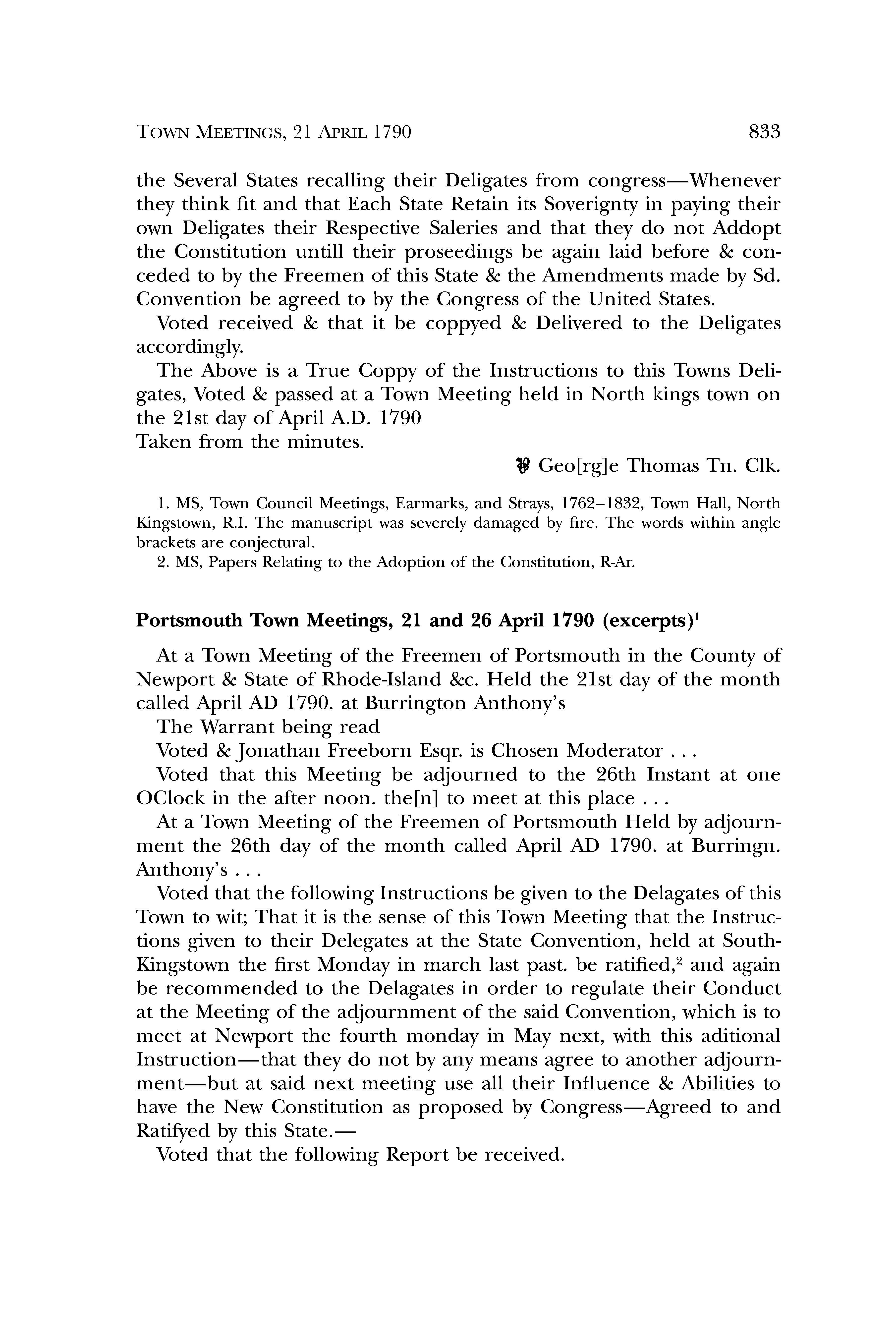 TOWN MEETINGS, 21 APRIL 1790 833

the Several States recalling their Deligates from congress—Whenever they think fit and that Each State Retain its Soverignty in paying their own Deligates their Respective Saleries and that they do not Addopt the Constitution untill their proseedings be again laid before & conceded to by the Freemen of this State & the Amendments made by Sd. Convention be agreed to by the Congress of the United States.

Voted received & that it be coppyed & Delivered to the Deligates accordingly.

The Above is a True Coppy of the Instructions to this Towns Deligates, Voted & passed at a Town Meeting held in North kings town on the 21st day of April A.D. 1790

Taken from the minutes.

℘ Geo[rg]e Thomas Tn. Clk.

1. MS, Town Council Meetings, Earmarks, and Strays, 1762–1832, Town Hall, North Kingstown, R.I. The manuscript was severely damaged by fire. The words within angle brackets are conjectural.

2. MS, Papers Relating to the Adoption of the Constitution, R-Ar.

Portsmouth Town Meetings, 21 and 26 April 1790 (excerpts)$^1$

At a Town Meeting of the Freemen of Portsmouth in the County of Newport & State of Rhode-Island &c. Held the 21st day of the month called April AD 1790. at Burrington Anthony's

The Warrant being read

Voted & Jonathan Freeborn Esqr. is Chosen Moderator . . .

Voted that this Meeting be adjourned to the 26th Instant at one OClock in the after noon. the[n] to meet at this place . . .

At a Town Meeting of the Freemen of Portsmouth Held by adjournment the 26th day of the month called April AD 1790. at Burringn. Anthony's . . .

Voted that the following Instructions be given to the Delagates of this Town to wit; That it is the sense of this Town Meeting that the Instructions given to their Delegates at the State Convention, held at South-Kingstown the first Monday in march last past. be ratified,$^2$ and again be recommended to the Delagates in order to regulate their Conduct at the Meeting of the adjournment of the said Convention, which is to meet at Newport the fourth monday in May next, with this aditional Instruction—that they do not by any means agree to another adjournment—but at said next meeting use all their Influence & Abilities to have the New Constitution as proposed by Congress—Agreed to and Ratifyed by this State.—

Voted that the following Report be received.